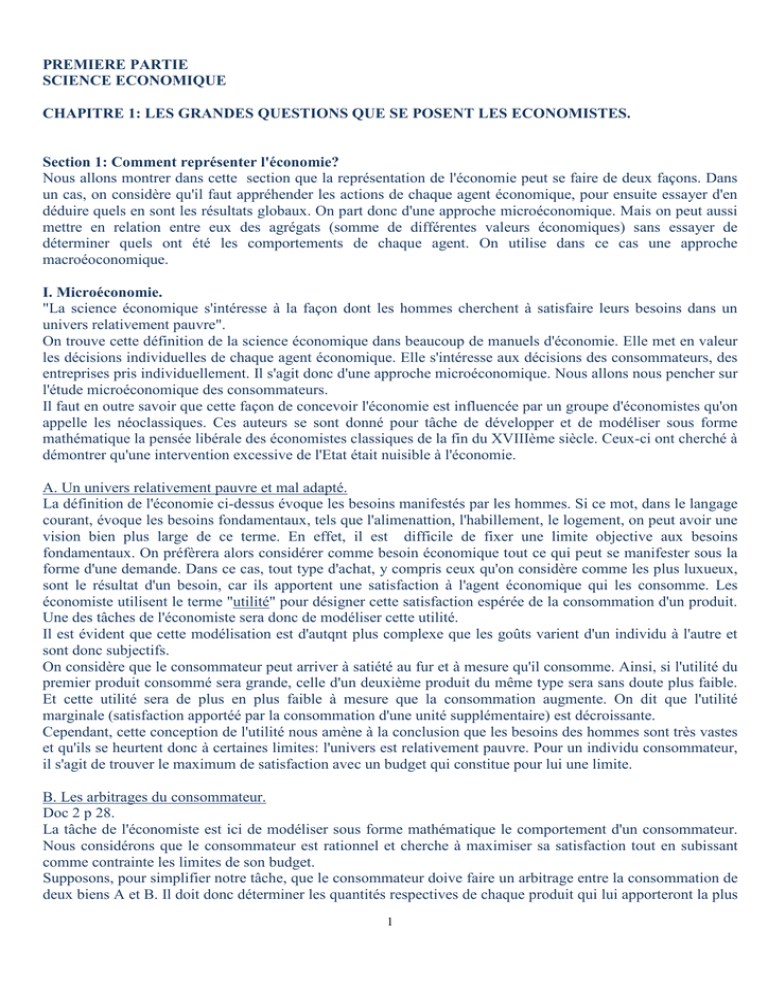 PREMIERE PARTIE
SCIENCE ECONOMIQUE

CHAPITRE 1: LES GRANDES QUESTIONS QUE SE POSENT LES ECONOMISTES.

Section 1: Comment représenter l'économie?
Nous allons montrer dans cette section que la représentation de l'économie peut se faire de deux façons. Dans un cas, on considère qu'il faut appréhender les actions de chaque agent économique, pour ensuite essayer d'en déduire quels en sont les résultats globaux. On part donc d'une approche microéconomique. Mais on peut aussi mettre en relation entre eux des agrégats (somme de différentes valeurs économiques) sans essayer de déterminer quels ont été les comportements de chaque agent. On utilise dans ce cas une approche macroéoconomique.

I. Microéconomie.
"La science économique s'intéresse à la façon dont les hommes cherchent à satisfaire leurs besoins dans un univers relativement pauvre".
On trouve cette définition de la science économique dans beaucoup de manuels d'économie. Elle met en valeur les décisions individuelles de chaque agent économique. Elle s'intéresse aux décisions des consommateurs, des entreprises pris individuellement. Il s'agit donc d'une approche microéconomique. Nous allons nous pencher sur l'étude microéconomique des consommateurs.
Il faut en outre savoir que cette façon de concevoir l'économie est influencée par un groupe d'économistes qu'on appelle les néoclassiques. Ces auteurs se sont donné pour tâche de développer et de modéliser sous forme mathématique la pensée libérale des économistes classiques de la fin du XVIIIème siècle. Ceux-ci ont cherché à démontrer qu'une intervention excessive de l'Etat était nuisible à l'économie.

A. Un univers relativement pauvre et mal adapté.
La définition de l'économie ci-dessus évoque les besoins manifestés par les hommes. Si ce mot, dans le langage courant, évoque les besoins fondamentaux, tels que l'alimenattion, l'habillement, le logement, on peut avoir une vision bien plus large de ce terme. En effet, il est difficile de fixer une limite objective aux besoins fondamentaux. On préfèrera alors considérer comme besoin économique tout ce qui peut se manifester sous la forme d'une demande. Dans ce cas, tout type d'achat, y compris ceux qu'on considère comme les plus luxueux, sont le résultat d'un besoin, car ils apportent une satisfaction à l'agent économique qui les consomme. Les économiste utilisent le terme "utilité" pour désigner cette satisfaction espérée de la consommation d'un produit. Une des tâches de l'économiste sera donc de modéliser cette utilité.
Il est évident que cette modélisation est d'autqnt plus complexe que les goûts varient d'un individu à l'autre et sont donc subjectifs.
On considère que le consommateur peut arriver à satiété au fur et à mesure qu'il consomme. Ainsi, si l'utilité du premier produit consommé sera grande, celle d'un deuxième produit du même type sera sans doute plus faible. Et cette utilité sera de plus en plus faible à mesure que la consommation augmente. On dit que l'utilité marginale (satisfaction apportée par la consommation d'une unité supplémentaire) est décroissante.
Cependant, cette conception de l'utilité nous amène à la conclusion que les besoins des hommes sont très vastes et qu'ils se heurtent donc à certaines limites: l'univers est relativement pauvre. Pour un individu consommateur, il s'agit de trouver le maximum de satisfaction avec un budget qui constitue pour lui une limite.

B. Les arbitrages du consommateur.
Doc 2 p 28.
La tâche de l'économiste est ici de modéliser sous forme mathématique le comportement d'un consommateur. Nous considérons que le consommateur est rationnel et cherche à maximiser sa satisfaction tout en subissant comme contrainte les limites de son budget.
Supposons, pour simplifier notre tâche, que le consommateur doive faire un arbitrage entre la consommation de deux biens A et B. Il doit donc déterminer les quantités respectives de chaque produit qui lui apporteront la plus

1